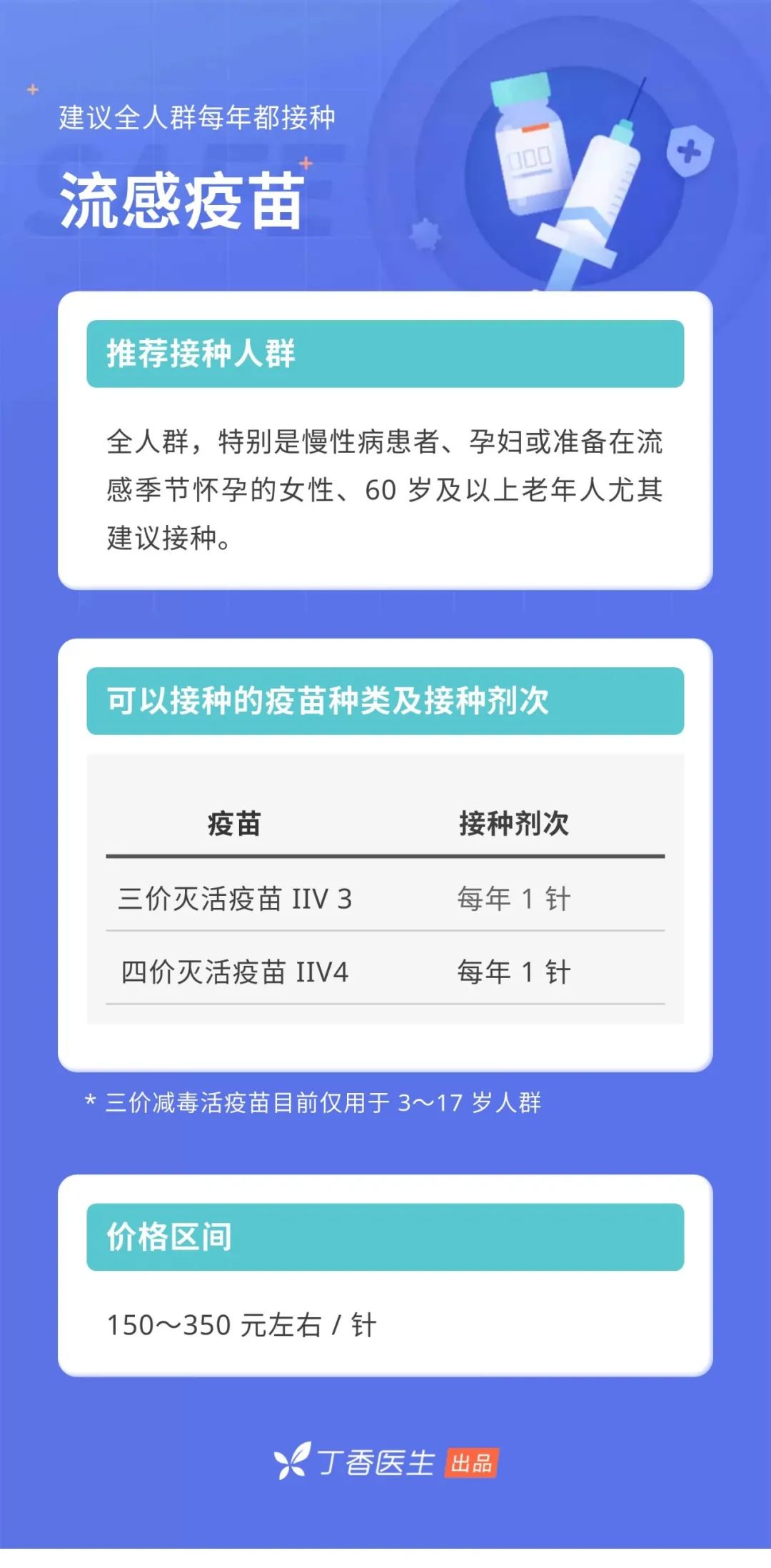 建议全人群每年都接种

流感疫苗

推荐接种人群

全人群，特别是慢性病患者、孕妇或准备在流感季节怀孕的女性、60 岁及以上老年人尤其建议接种。

可以接种的疫苗种类及接种剂次

| 疫苗 | 接种剂次 |
|---|---|
| 三价灭活疫苗 IIV 3 | 每年 1 针 |
| 四价灭活疫苗 IIV4 | 每年 1 针 |

* 三价减毒活疫苗目前仅用于 3～17 岁人群

价格区间

150～350 元左右 / 针

丁香医生 出品